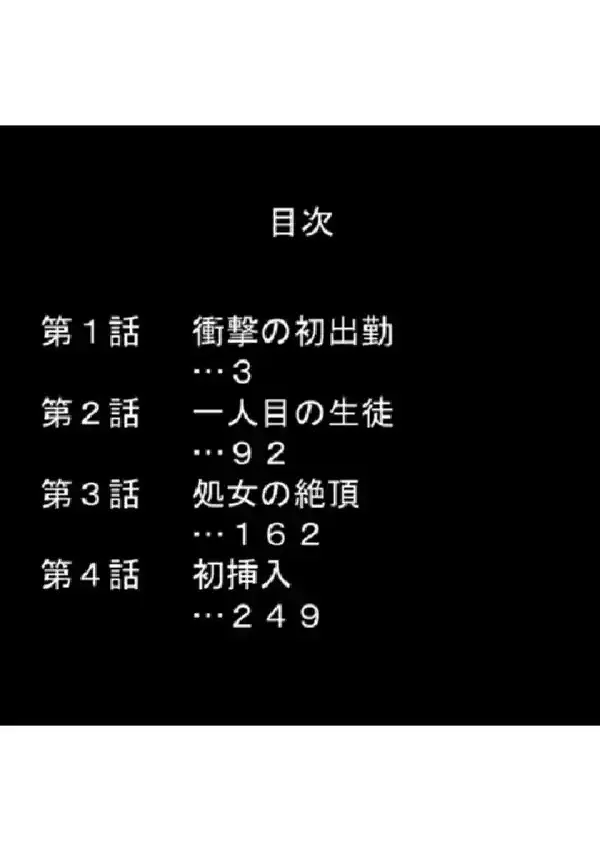 目次

第１話　衝撃の初出勤
…３
第２話　一人目の生徒
…９２
第３話　処女の絶頂
…１６２
第４話　初挿入
…２４９